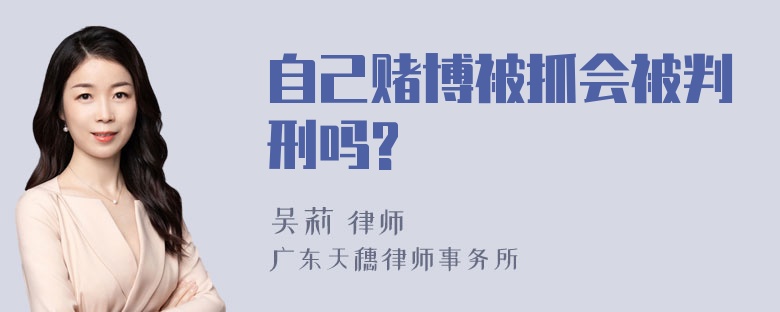 自己赌博被抓会被判刑吗?

吴莉 律师
广东天穗律师事务所